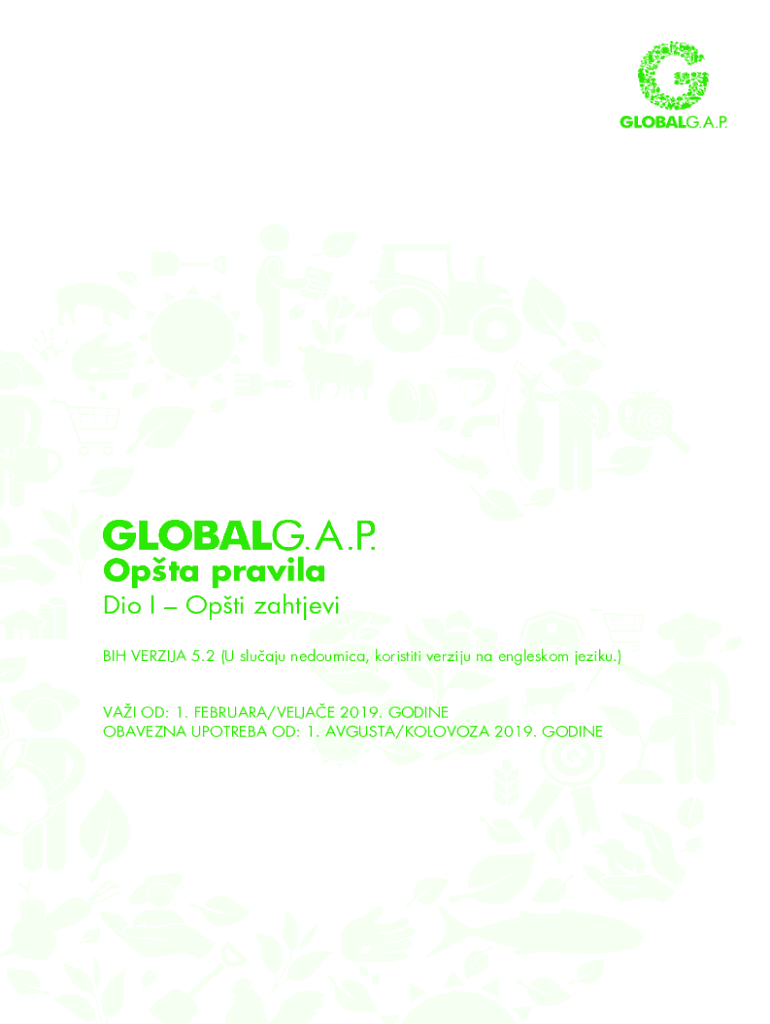 GLOBALG.A.P.

GLOBALG.A.P.
Opšta pravila
Dio I – Opšti zahtjevi

BIH VERZIJA 5.2 (U slučaju nedoumica, koristiti verziju na engleskom jeziku.)

VAŽI OD: 1. FEBRUARA/VELJAČE 2019. GODINE
OBAVEZNA UPOTREBA OD: 1. AVGUSTA/KOLOVOZA 2019. GODINE